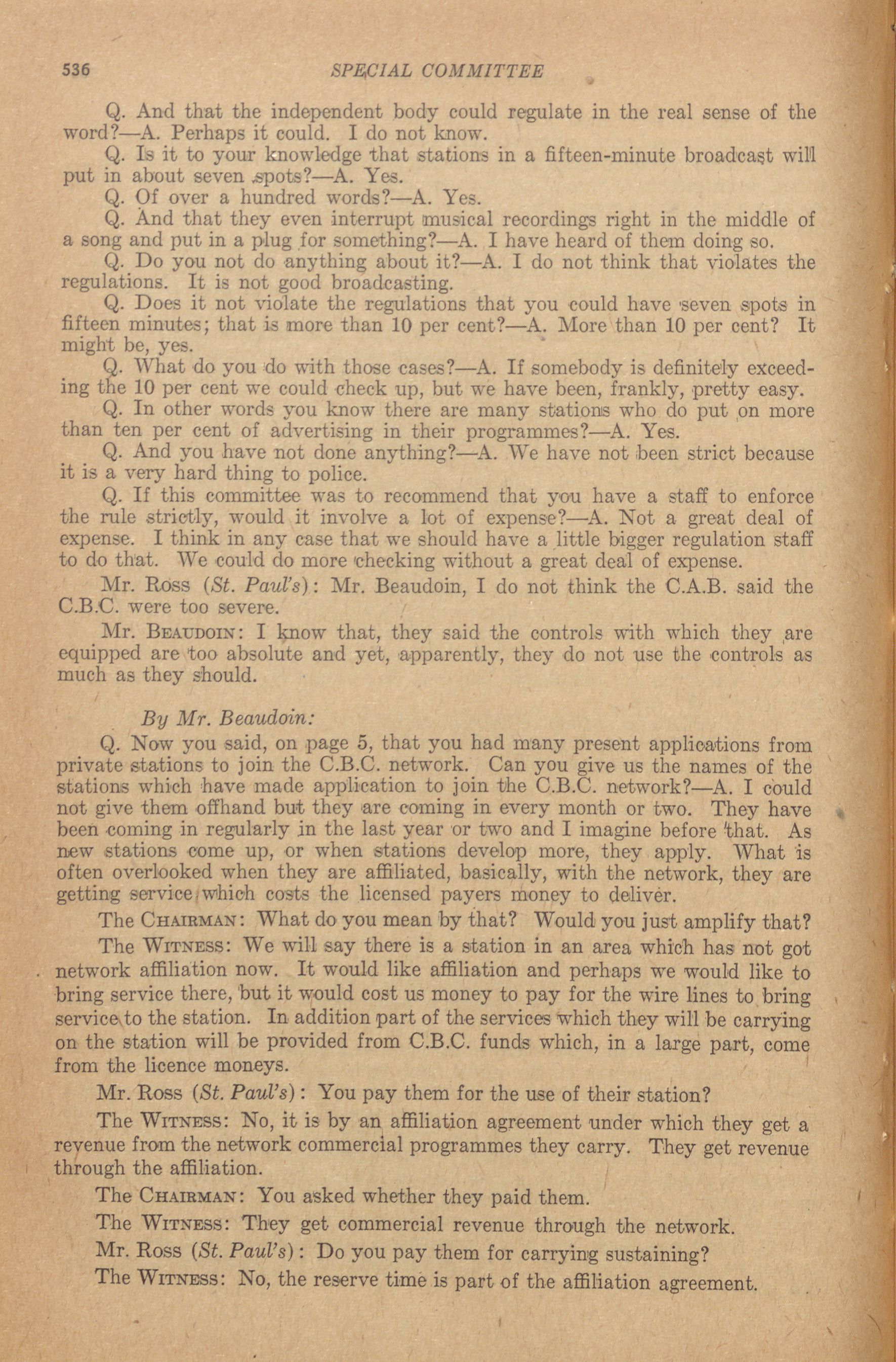 536 SPECIAL COMMITTEE

Q. And that the independent body could regulate in the real sense of the word?—A. Perhaps it could. I do not know.

Q. Is it to your knowledge that stations in a fifteen-minute broadcast will put in about seven spots?—A. Yes.

Q. Of over a hundred words?—A. Yes.

Q. And that they even interrupt musical recordings right in the middle of a song and put in a plug for something?—A. I have heard of them doing so.

Q. Do you not do anything about it?—A. I do not think that violates the regulations. It is not good broadcasting.

Q. Does it not violate the regulations that you could have seven spots in fifteen minutes; that is more than 10 per cent?—A. More than 10 per cent? It might be, yes.

Q. What do you do with those cases?—A. If somebody is definitely exceeding the 10 per cent we could check up, but we have been, frankly, pretty easy.

Q. In other words you know there are many stations who do put on more than ten per cent of advertising in their programmes?—A. Yes.

Q. And you have not done anything?—A. We have not been strict because it is a very hard thing to police.

Q. If this committee was to recommend that you have a staff to enforce the rule strictly, would it involve a lot of expense?—A. Not a great deal of expense. I think in any case that we should have a little bigger regulation staff to do that. We could do more checking without a great deal of expense.

Mr. Ross (St. Paul's): Mr. Beaudoin, I do not think the C.A.B. said the C.B.C. were too severe.

Mr. Beaudoin: I know that, they said the controls with which they are equipped are too absolute and yet, apparently, they do not use the controls as much as they should.

By Mr. Beaudoin:

Q. Now you said, on page 5, that you had many present applications from private stations to join the C.B.C. network. Can you give us the names of the stations which have made application to join the C.B.C. network?—A. I could not give them offhand but they are coming in every month or two. They have been coming in regularly in the last year or two and I imagine before that. As new stations come up, or when stations develop more, they apply. What is often overlooked when they are affiliated, basically, with the network, they are getting service which costs the licensed payers money to deliver.

The Chairman: What do you mean by that? Would you just amplify that?

The Witness: We will say there is a station in an area which has not got network affiliation now. It would like affiliation and perhaps we would like to bring service there, but it would cost us money to pay for the wire lines to bring service to the station. In addition part of the services which they will be carrying on the station will be provided from C.B.C. funds which, in a large part, come from the licence moneys.

Mr. Ross (St. Paul's): You pay them for the use of their station?

The Witness: No, it is by an affiliation agreement under which they get a revenue from the network commercial programmes they carry. They get revenue through the affiliation.

The Chairman: You asked whether they paid them.

The Witness: They get commercial revenue through the network.

Mr. Ross (St. Paul's): Do you pay them for carrying sustaining?

The Witness: No, the reserve time is part of the affiliation agreement.